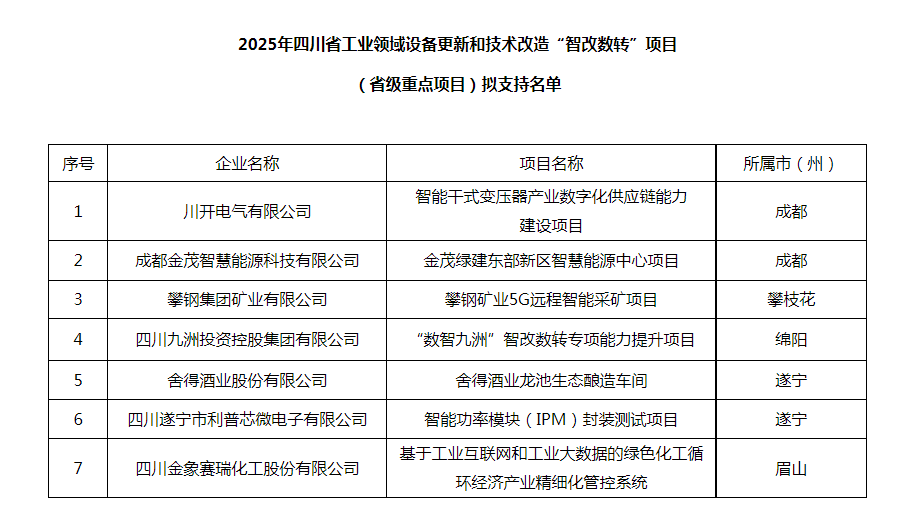 2025年四川省工业领域设备更新和技术改造“智改数转”项目

（省级重点项目）拟支持名单

| 序号 | 企业名称 | 项目名称 | 所属市（州） |
|---|---|---|---|
| 1 | 川开电气有限公司 | 智能干式变压器产业数字化供应链能力建设项目 | 成都 |
| 2 | 成都金茂智慧能源科技有限公司 | 金茂绿建东部新区智慧能源中心项目 | 成都 |
| 3 | 攀钢集团矿业有限公司 | 攀钢矿业5G远程智能采矿项目 | 攀枝花 |
| 4 | 四川九洲投资控股集团有限公司 | “数智九洲”智改数转专项能力提升项目 | 绵阳 |
| 5 | 舍得酒业股份有限公司 | 舍得酒业龙池生态酿造车间 | 遂宁 |
| 6 | 四川遂宁市利普芯微电子有限公司 | 智能功率模块（IPM）封装测试项目 | 遂宁 |
| 7 | 四川金象赛瑞化工股份有限公司 | 基于工业互联网和工业大数据的绿色化工循环经济产业精细化管控系统 | 眉山 |